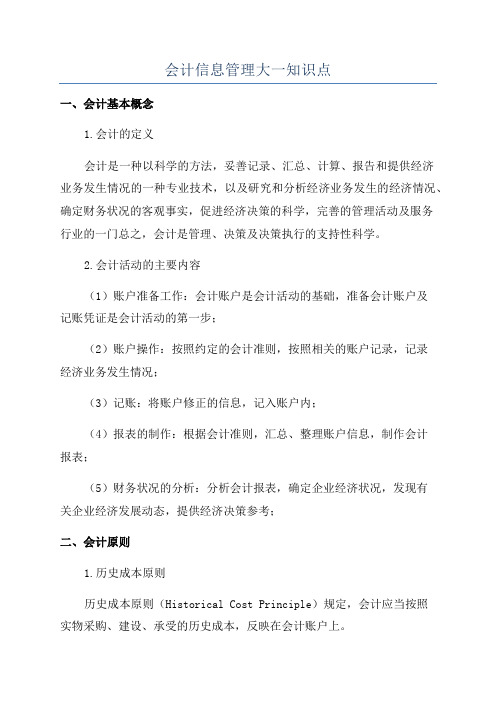 会计信息管理大一知识点

一、会计基本概念

1.会计的定义

会计是一种以科学的方法，妥善记录、汇总、计算、报告和提供经济业务发生情况的一种专业技术，以及研究和分析经济业务发生的经济情况、确定财务状况的客观事实，促进经济决策的科学，完善的管理活动及服务行业的一门总之，会计是管理、决策及决策执行的支持性科学。

2.会计活动的主要内容

（1）账户准备工作：会计账户是会计活动的基础，准备会计账户及记账凭证是会计活动的第一步；

（2）账户操作：按照约定的会计准则，按照相关的账户记录，记录经济业务发生情况；

（3）记账：将账户修正的信息，记入账户内；

（4）报表的制作：根据会计准则，汇总、整理账户信息，制作会计报表；

（5）财务状况的分析：分析会计报表，确定企业经济状况，发现有关企业经济发展动态，提供经济决策参考；

二、会计原则

1.历史成本原则

历史成本原则（Historical Cost Principle）规定，会计应当按照实物采购、建设、承受的历史成本，反映在会计账户上。